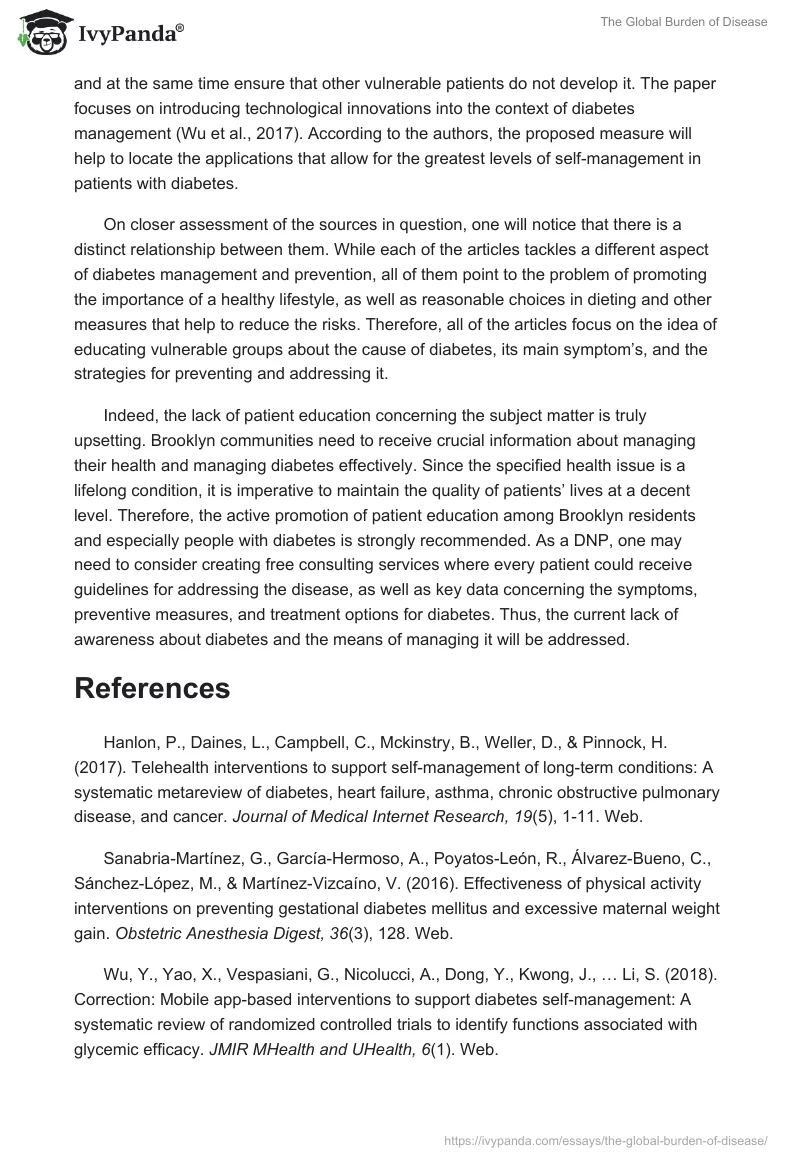 IvyPanda®

The Global Burden of Disease

and at the same time ensure that other vulnerable patients do not develop it. The paper focuses on introducing technological innovations into the context of diabetes management (Wu et al., 2017). According to the authors, the proposed measure will help to locate the applications that allow for the greatest levels of self-management in patients with diabetes.

On closer assessment of the sources in question, one will notice that there is a distinct relationship between them. While each of the articles tackles a different aspect of diabetes management and prevention, all of them point to the problem of promoting the importance of a healthy lifestyle, as well as reasonable choices in dieting and other measures that help to reduce the risks. Therefore, all of the articles focus on the idea of educating vulnerable groups about the cause of diabetes, its main symptom's, and the strategies for preventing and addressing it.

Indeed, the lack of patient education concerning the subject matter is truly upsetting. Brooklyn communities need to receive crucial information about managing their health and managing diabetes effectively. Since the specified health issue is a lifelong condition, it is imperative to maintain the quality of patients' lives at a decent level. Therefore, the active promotion of patient education among Brooklyn residents and especially people with diabetes is strongly recommended. As a DNP, one may need to consider creating free consulting services where every patient could receive guidelines for addressing the disease, as well as key data concerning the symptoms, preventive measures, and treatment options for diabetes. Thus, the current lack of awareness about diabetes and the means of managing it will be addressed.

References

Hanlon, P., Daines, L., Campbell, C., Mckinstry, B., Weller, D., & Pinnock, H. (2017). Telehealth interventions to support self-management of long-term conditions: A systematic metareview of diabetes, heart failure, asthma, chronic obstructive pulmonary disease, and cancer. Journal of Medical Internet Research, 19(5), 1-11. Web.

Sanabria-Martínez, G., García-Hermoso, A., Poyatos-León, R., Álvarez-Bueno, C., Sánchez-López, M., & Martínez-Vizcaíno, V. (2016). Effectiveness of physical activity interventions on preventing gestational diabetes mellitus and excessive maternal weight gain. Obstetric Anesthesia Digest, 36(3), 128. Web.

Wu, Y., Yao, X., Vespasiani, G., Nicolucci, A., Dong, Y., Kwong, J., … Li, S. (2018). Correction: Mobile app-based interventions to support diabetes self-management: A systematic review of randomized controlled trials to identify functions associated with glycemic efficacy. JMIR MHealth and UHealth, 6(1). Web.

https://ivypanda.com/essays/the-global-burden-of-disease/